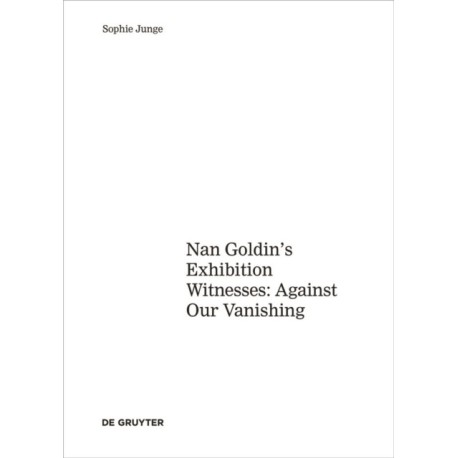 Sophie Junge

Nan Goldin's Exhibition Witnesses: Against Our Vanishing

DE GRUYTER